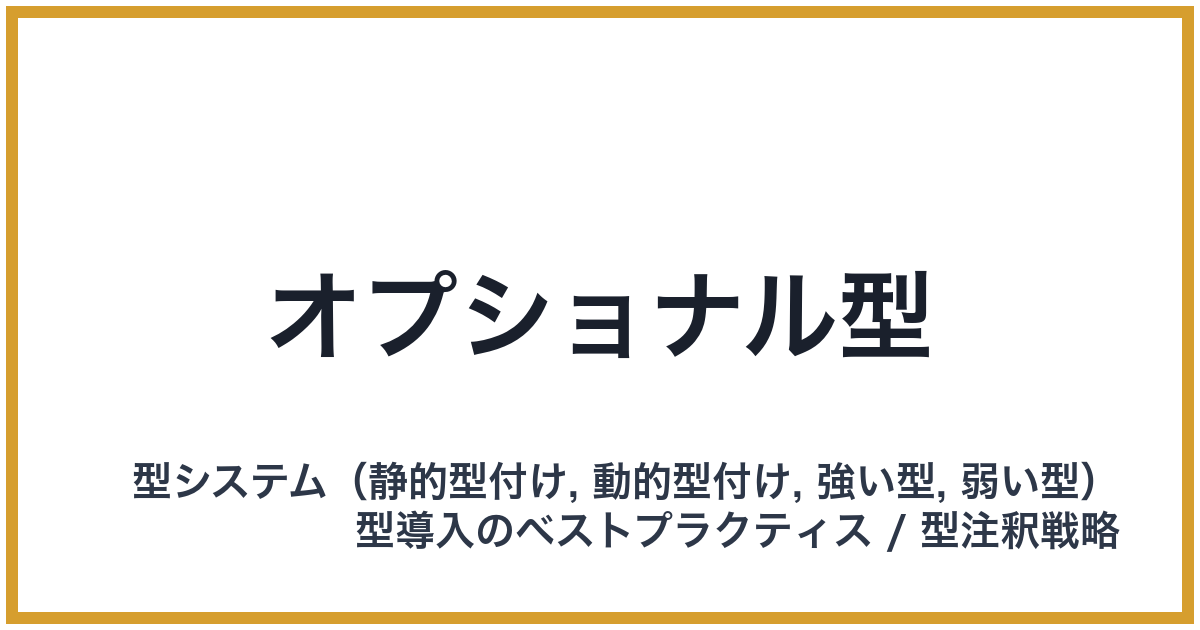 オプショナル型

型システム（静的型付け, 動的型付け, 強い型, 弱い型）
型導入のベストプラクティス / 型注釈戦略